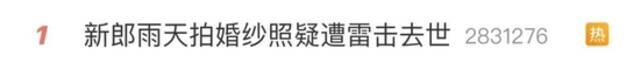 1 新郎雨天拍婚纱照疑遭雷击去世 2831276 热